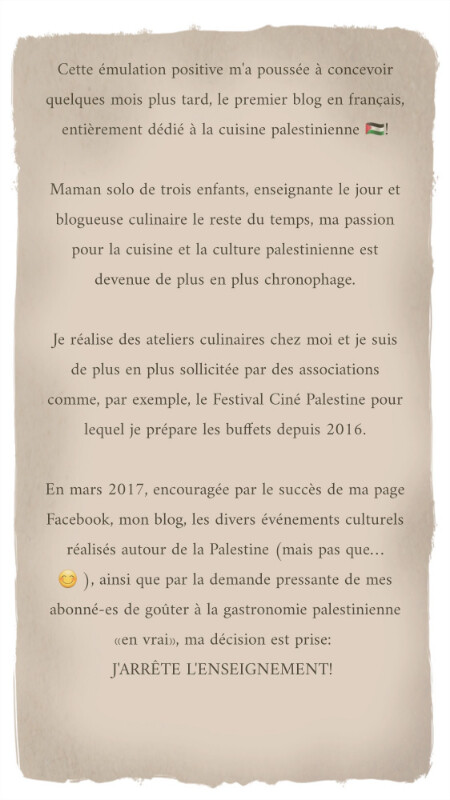 Cette émulation positive m'a poussée à concevoir quelques mois plus tard, le premier blog en français, entièrement dédié à la cuisine palestinienne 🇵🇸!

Maman solo de trois enfants, enseignante le jour et blogueuse culinaire le reste du temps, ma passion pour la cuisine et la culture palestinienne est devenue de plus en plus chronophage.

Je réalise des ateliers culinaires chez moi et je suis de plus en plus sollicitée par des associations comme, par exemple, le Festival Ciné Palestine pour lequel je prépare les buffets depuis 2016.

En mars 2017, encouragée par le succès de ma page Facebook, mon blog, les divers événements culturels réalisés autour de la Palestine (mais pas que... 😊 ), ainsi que par la demande pressante de mes abonné-es de goûter à la gastronomie palestinienne «en vrai», ma décision est prise:
J'ARRÊTE L'ENSEIGNEMENT!